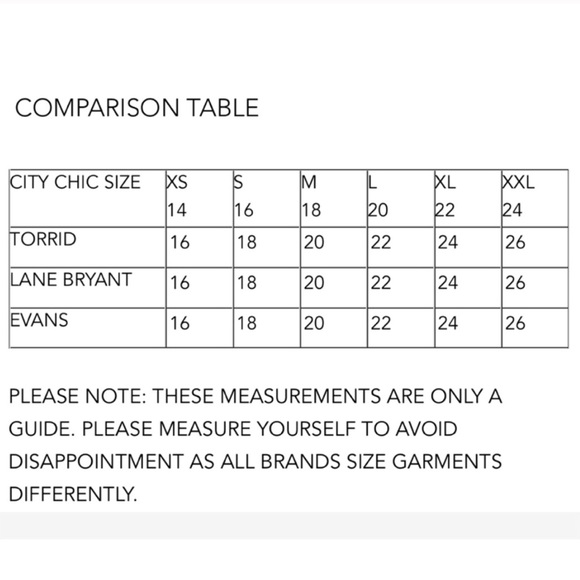 COMPARISON TABLE

| CITY CHIC SIZE | XS 14 | S 16 | M 18 | L 20 | XL 22 | XXL 24 |
|---|---|---|---|---|---|---|
| TORRID | 16 | 18 | 20 | 22 | 24 | 26 |
| LANE BRYANT | 16 | 18 | 20 | 22 | 24 | 26 |
| EVANS | 16 | 18 | 20 | 22 | 24 | 26 |

PLEASE NOTE: THESE MEASUREMENTS ARE ONLY A GUIDE. PLEASE MEASURE YOURSELF TO AVOID DISAPPOINTMENT AS ALL BRANDS SIZE GARMENTS DIFFERENTLY.